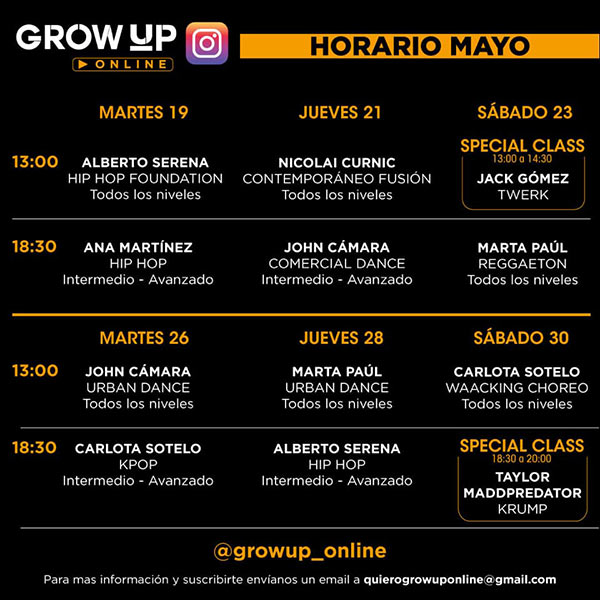 GROW UP
ONLINE

HORARIO MAYO

| | MARTES 19 | JUEVES 21 | SÁBADO 23 |
|---|---|---|---|
| 13:00 | ALBERTO SERENA HIP HOP FOUNDATION Todos los niveles | NICOLAI CURNIC CONTEMPORÁNEO FUSIÓN Todos los niveles | SPECIAL CLASS 13:00 a 14:30 JACK GÓMEZ TWERK |
| 18:30 | ANA MARTÍNEZ HIP HOP Intermedio - Avanzado | JOHN CÁMARA COMERCIAL DANCE Intermedio - Avanzado | MARTA PAÚL REGGAETON Todos los niveles |

| | MARTES 26 | JUEVES 28 | SÁBADO 30 |
|---|---|---|---|
| 13:00 | JOHN CÁMARA URBAN DANCE Todos los niveles | MARTA PAÚL URBAN DANCE Todos los niveles | CARLOTA SOTELO WAACKING CHOREO Todos los niveles |
| 18:30 | CARLOTA SOTELO KPOP Intermedio - Avanzado | ALBERTO SERENA HIP HOP Intermedio - Avanzado | SPECIAL CLASS 18:30 a 20:00 TAYLOR MADDPREDATOR KRUMP |

@growup_online

Para mas información y suscribirte envíanos un email a quierogrowuponline@gmail.com